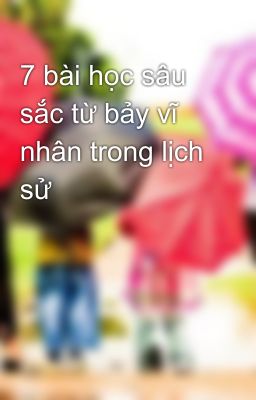 7 bài học sâu sắc từ bảy vĩ nhân trong lịch sử